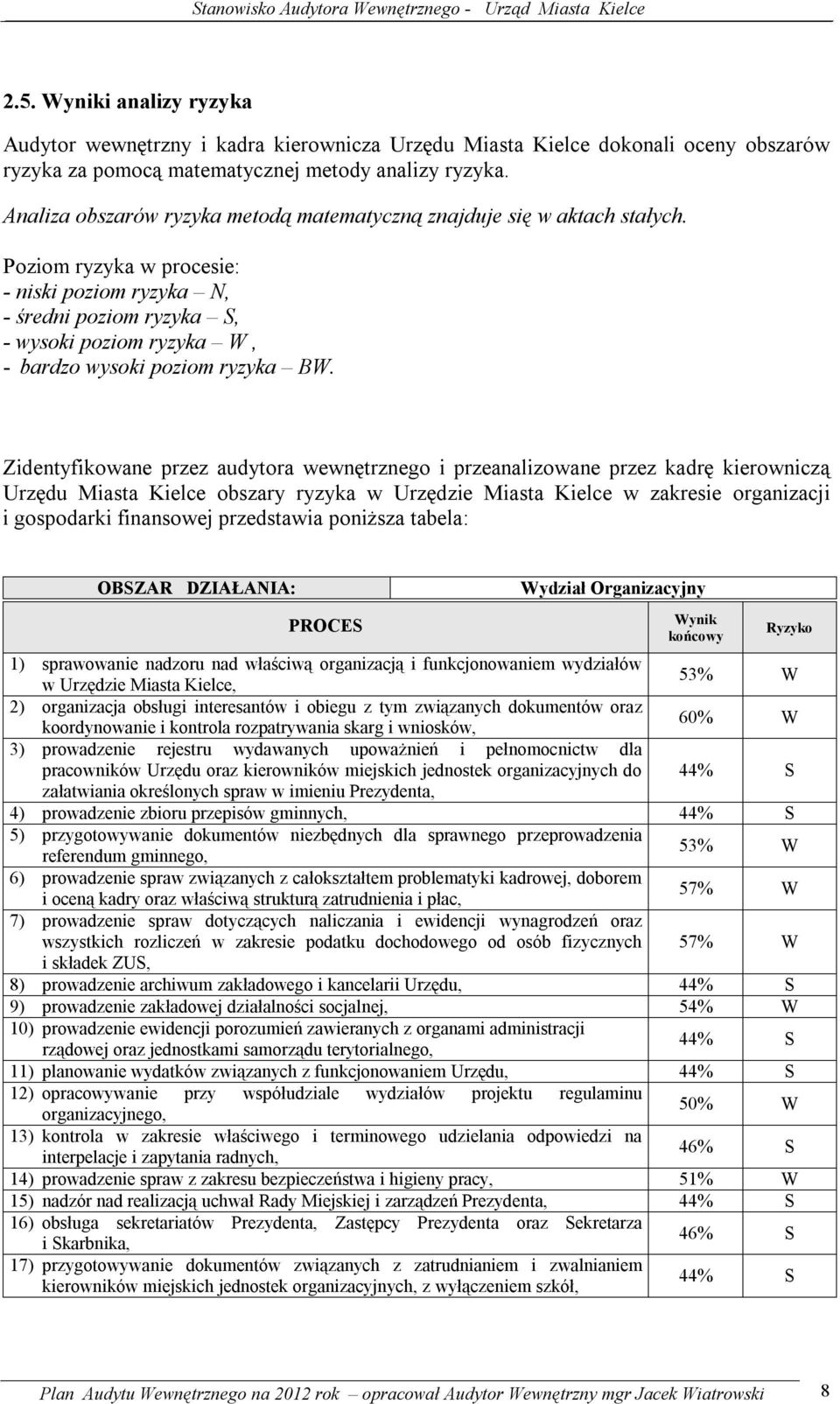 Stanowisko Audytora Wewnętrznego - Urząd Miasta Kielce

2.5. Wyniki analizy ryzyka

Audytor wewnętrzny i kadra kierownicza Urzędu Miasta Kielce dokonali oceny obszarów ryzyka za pomocą matematycznej metody analizy ryzyka.

Analiza obszarów ryzyka metodą matematyczną znajduje się w aktach stałych.

Poziom ryzyka w procesie:
- niski poziom ryzyka – N,
- średni poziom ryzyka – S,
- wysoki poziom ryzyka – W ,
- bardzo wysoki poziom ryzyka – BW.

Zidentyfikowane przez audytora wewnętrznego i przeanalizowane przez kadrę kierowniczą Urzędu Miasta Kielce obszary ryzyka w Urzędzie Miasta Kielce w zakresie organizacji i gospodarki finansowej przedstawia poniższa tabela:

| OBSZAR DZIAŁANIA: | Wydział Organizacyjny | |
|---|---|---|
| PROCES | Wynik końcowy | Ryzyko |
| 1) sprawowanie nadzoru nad właściwą organizacją i funkcjonowaniem wydziałów w Urzędzie Miasta Kielce, | 53% | W |
| 2) organizacja obsługi interesantów i obiegu z tym związanych dokumentów oraz koordynowanie i kontrola rozpatrywania skarg i wniosków, | 60% | W |
| 3) prowadzenie rejestru wydawanych upoważnień i pełnomocnictw dla pracowników Urzędu oraz kierowników miejskich jednostek organizacyjnych do załatwiania określonych spraw w imieniu Prezydenta, | 44% | S |
| 4) prowadzenie zbioru przepisów gminnych, | 44% | S |
| 5) przygotowywanie dokumentów niezbędnych dla sprawnego przeprowadzenia referendum gminnego, | 53% | W |
| 6) prowadzenie spraw związanych z całokształtem problematyki kadrowej, doborem i oceną kadry oraz właściwą strukturą zatrudnienia i płac, | 57% | W |
| 7) prowadzenie spraw dotyczących naliczania i ewidencji wynagrodzeń oraz wszystkich rozliczeń w zakresie podatku dochodowego od osób fizycznych i składek ZUS, | 57% | W |
| 8) prowadzenie archiwum zakładowego i kancelarii Urzędu, | 44% | S |
| 9) prowadzenie zakładowej działalności socjalnej, | 54% | W |
| 10) prowadzenie ewidencji porozumień zawieranych z organami administracji rządowej oraz jednostkami samorządu terytorialnego, | 44% | S |
| 11) planowanie wydatków związanych z funkcjonowaniem Urzędu, | 44% | S |
| 12) opracowywanie przy współudziale wydziałów projektu regulaminu organizacyjnego, | 50% | W |
| 13) kontrola w zakresie właściwego i terminowego udzielania odpowiedzi na interpelacje i zapytania radnych, | 46% | S |
| 14) prowadzenie spraw z zakresu bezpieczeństwa i higieny pracy, | 51% | W |
| 15) nadzór nad realizacją uchwał Rady Miejskiej i zarządzeń Prezydenta, | 44% | S |
| 16) obsługa sekretariatów Prezydenta, Zastępcy Prezydenta oraz Sekretarza i Skarbnika, | 46% | S |
| 17) przygotowywanie dokumentów związanych z zatrudnianiem i zwalnianiem kierowników miejskich jednostek organizacyjnych, z wyłączeniem szkół, | 44% | S |

Plan Audytu Wewnętrznego na 2012 rok – opracował Audytor Wewnętrzny mgr Jacek Wiatrowski 8